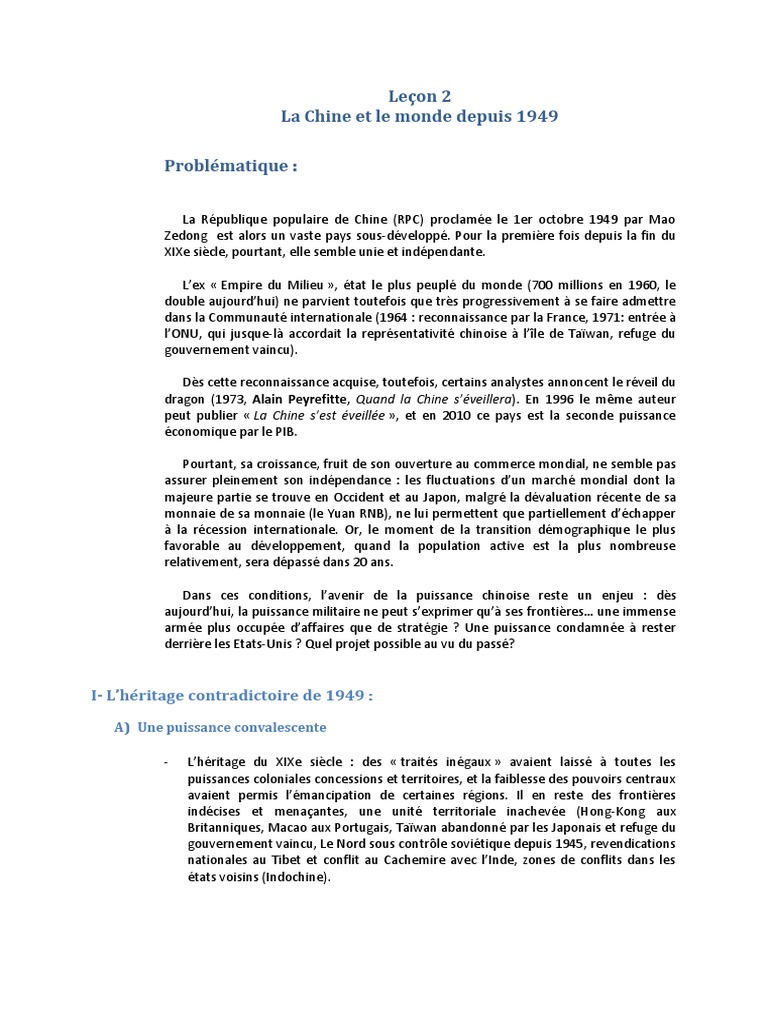 Leçon 2
La Chine et le monde depuis 1949

Problématique :

La République populaire de Chine (RPC) proclamée le 1er octobre 1949 par Mao Zedong est alors un vaste pays sous-développé. Pour la première fois depuis la fin du XIXe siècle, pourtant, elle semble unie et indépendante.

L'ex « Empire du Milieu », état le plus peuplé du monde (700 millions en 1960, le double aujourd'hui) ne parvient toutefois que très progressivement à se faire admettre dans la Communauté internationale (1964 : reconnaissance par la France, 1971: entrée à l'ONU, qui jusque-là accordait la représentativité chinoise à l'île de Taïwan, refuge du gouvernement vaincu).

Dès cette reconnaissance acquise, toutefois, certains analystes annoncent le réveil du dragon (1973, Alain Peyrefitte, Quand la Chine s'éveillera). En 1996 le même auteur peut publier « La Chine s'est éveillée », et en 2010 ce pays est la seconde puissance économique par le PIB.

Pourtant, sa croissance, fruit de son ouverture au commerce mondial, ne semble pas assurer pleinement son indépendance : les fluctuations d'un marché mondial dont la majeure partie se trouve en Occident et au Japon, malgré la dévaluation récente de sa monnaie de sa monnaie (le Yuan RNB), ne lui permettent que partiellement d'échapper à la récession internationale. Or, le moment de la transition démographique le plus favorable au développement, quand la population active est la plus nombreuse relativement, sera dépassé dans 20 ans.

Dans ces conditions, l'avenir de la puissance chinoise reste un enjeu : dès aujourd'hui, la puissance militaire ne peut s'exprimer qu'à ses frontières... une immense armée plus occupée d'affaires que de stratégie ? Une puissance condamnée à rester derrière les Etats-Unis ? Quel projet possible au vu du passé?

I- L'héritage contradictoire de 1949 :

A) Une puissance convalescente

- L'héritage du XIXe siècle : des « traités inégaux » avaient laissé à toutes les puissances coloniales concessions et territoires, et la faiblesse des pouvoirs centraux avaient permis l'émancipation de certaines régions. Il en reste des frontières indécises et menaçantes, une unité territoriale inachevée (Hong-Kong aux Britanniques, Macao aux Portugais, Taïwan abandonné par les Japonais et refuge du gouvernement vaincu, Le Nord sous contrôle soviétique depuis 1945, revendications nationales au Tibet et conflit au Cachemire avec l'Inde, zones de conflits dans les états voisins (Indochine).